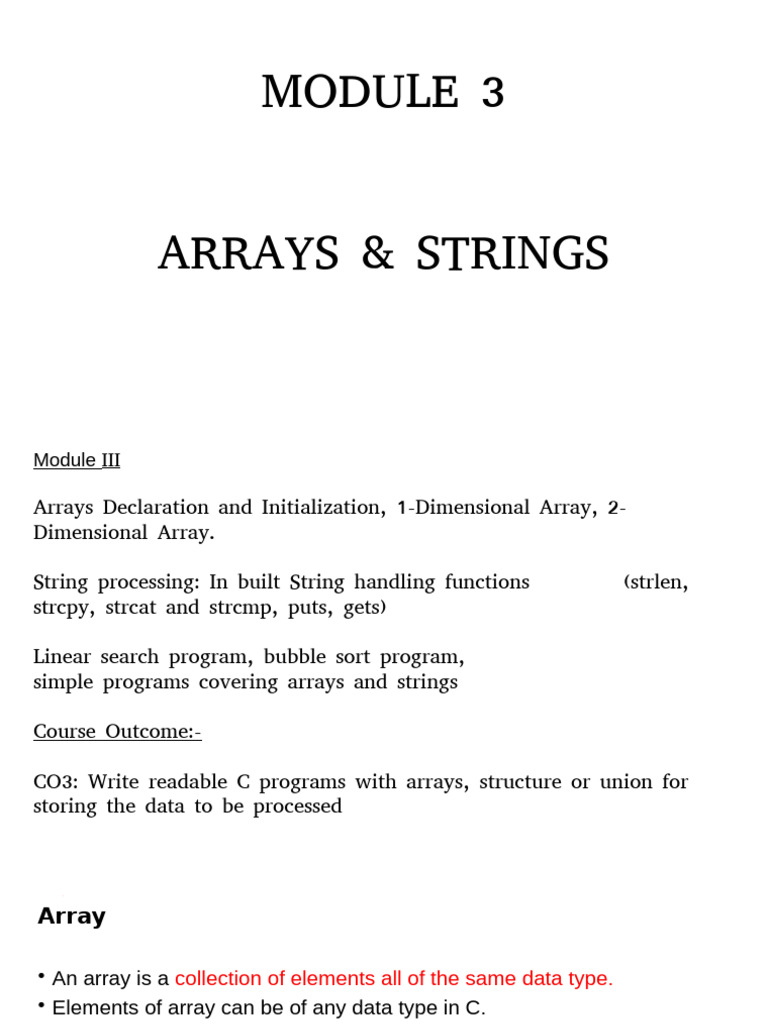 MODULE 3

ARRAYS & STRINGS

Module III

Arrays Declaration and Initialization, 1-Dimensional Array, 2-Dimensional Array.

String processing: In built String handling functions (strlen, strcpy, strcat and strcmp, puts, gets)

Linear search program, bubble sort program, simple programs covering arrays and strings

Course Outcome:-

CO3: Write readable C programs with arrays, structure or union for storing the data to be processed

Array

• An array is a collection of elements all of the same data type.
• Elements of array can be of any data type in C.